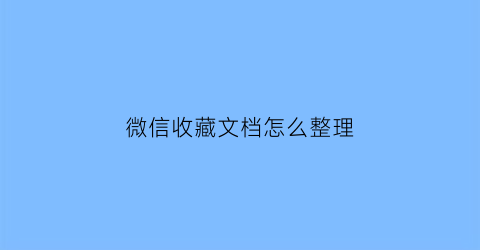 微信收藏文档怎么整理